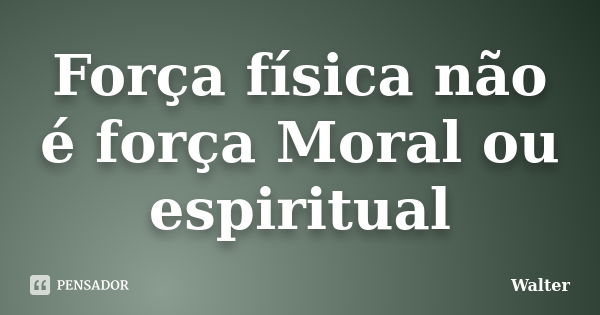 Força física não é força Moral ou espiritual

PENSADOR

Walter